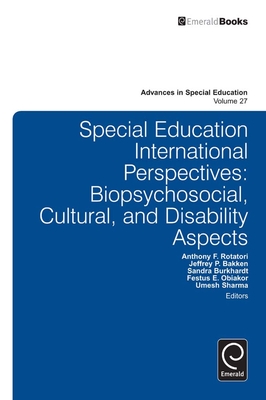 EmeraldBooks

Advances in Special Education
Volume 27

Special Education International Perspectives: Biopsychosocial, Cultural, and Disability Aspects

Anthony F. Rotatori
Jeffrey P. Bakken
Sandra Burkhardt
Festus E. Obiakor
Umesh Sharma
Editors

Emerald